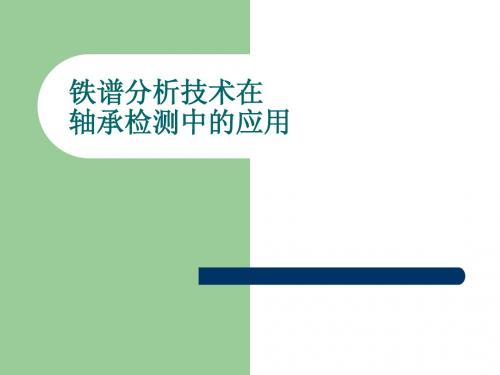 铁谱分析技术在
轴承检测中的应用